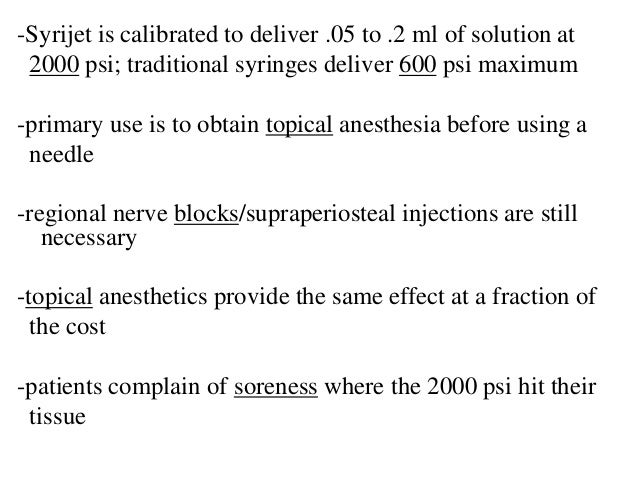 -Syrijet is calibrated to deliver .05 to .2 ml of solution at 2000 psi; traditional syringes deliver 600 psi maximum

-primary use is to obtain topical anesthesia before using a needle

-regional nerve blocks/supraperiosteal injections are still necessary

-topical anesthetics provide the same effect at a fraction of the cost

-patients complain of soreness where the 2000 psi hit their tissue